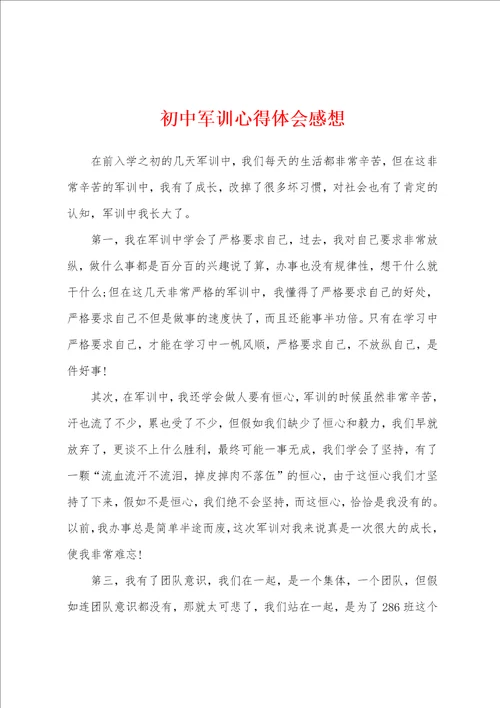 初中军训心得体会感想

在前入学之初的几天军训中，我们每天的生活都非常辛苦，但在这非常辛苦的军训中，我有了成长，改掉了很多坏习惯，对社会也有了肯定的认知，军训中我长大了。

第一，我在军训中学会了严格要求自己，过去，我对自己要求非常放纵，做什么事都是百分百的兴趣说了算，办事也没有规律性，想干什么就干什么;但在这几天非常严格的军训中，我懂得了严格要求自己的好处，严格要求自己不但是做事的速度快了，而且还能事半功倍。只有在学习中严格要求自己，才能在学习中一帆风顺，严格要求自己，不放纵自己，是件好事!

其次，在军训中，我还学会做人要有恒心，军训的时候虽然非常辛苦，汗也流了不少，累也受了不少，但假如我们缺少了恒心和毅力，我们早就放弃了，更谈不上什么胜利，最终可能一事无成，我们学会了坚持，有了一颗“流血流汗不流泪，掉皮掉肉不落伍”的恒心，由于这恒心我们才坚持了下来，假如不是恒心，我们绝不会坚持，而这恒心，恰恰是我没有的。以前，我办事总是简单半途而废，这次军训对我来说真是一次很大的成长，使我非常难忘!

第三，我有了团队意识，我们在一起，是一个集体，一个团队，但假如连团队意识都没有，那就太可悲了，我们站在一起，是为了286班这个